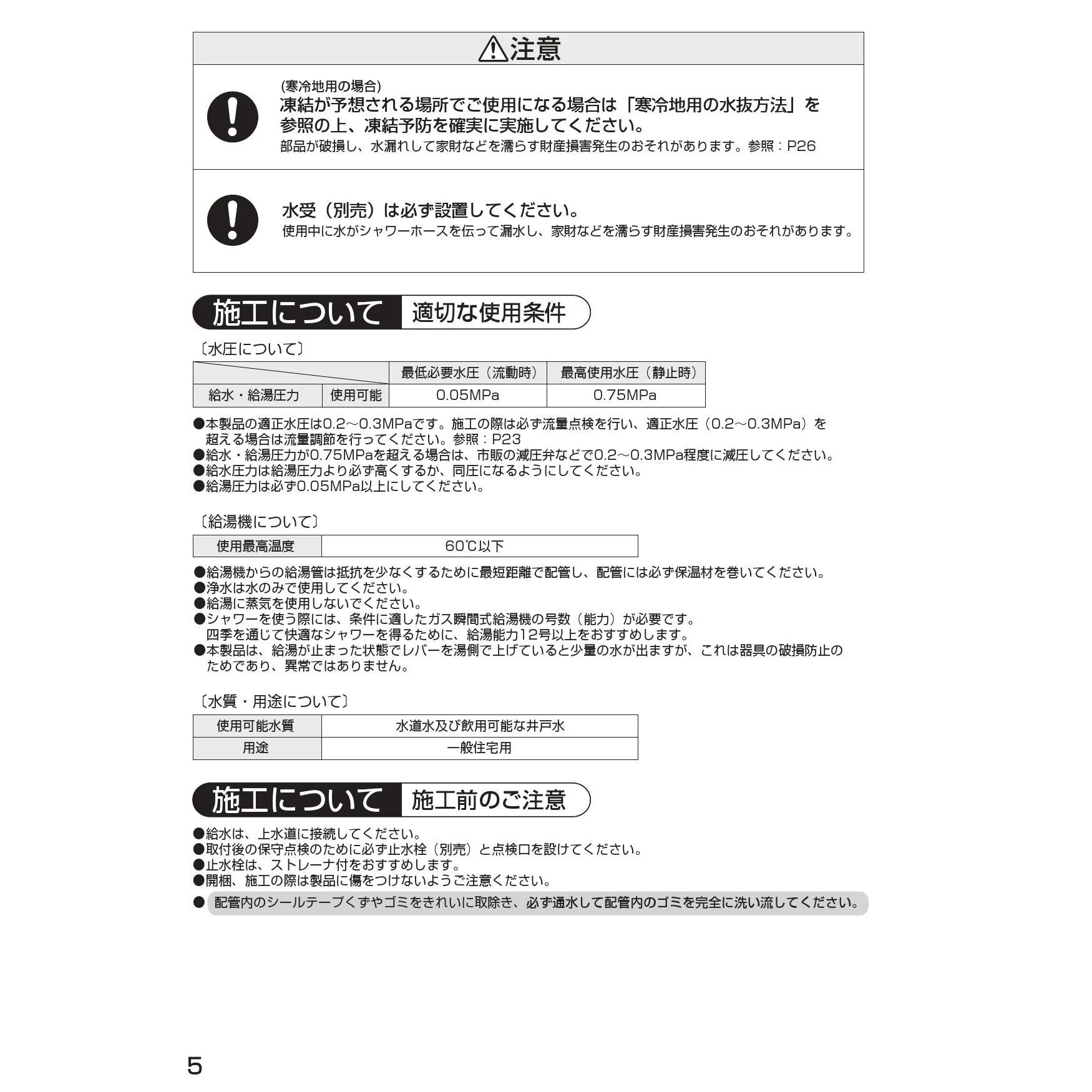 ⚠注意

(寒冷地用の場合)
凍結が予想される場所でご使用になる場合は「寒冷地用の水抜方法」を参照の上、凍結予防を確実に実施してください。
部品が破損し、水漏れして家財などを濡らす財産損害発生のおそれがあります。参照：P26

水受（別売）は必ず設置してください。
使用中に水がシャワーホースを伝って漏水し、家財などを濡らす財産損害発生のおそれがあります。

施工について 適切な使用条件

〔水圧について〕

| | | 最低必要水圧（流動時） | 最高使用水圧（静止時） |
|---|---|---|---|
| 給水・給湯圧力 | 使用可能 | 0.05MPa | 0.75MPa |

●本製品の適正水圧は0.2～0.3MPaです。施工の際は必ず流量点検を行い、適正水圧（0.2～0.3MPa）を超える場合は流量調節を行ってください。参照：P23
●給水・給湯圧力が0.75MPaを超える場合は、市販の減圧弁などで0.2～0.3MPa程度に減圧してください。
●給水圧力は給湯圧力より必ず高くするか、同圧になるようにしてください。
●給湯圧力は必ず0.05MPa以上にしてください。

〔給湯機について〕

| 使用最高温度 | 60℃以下 |
|---|---|

●給湯機からの給湯管は抵抗を少なくするために最短距離で配管し、配管には必ず保温材を巻いてください。
●浄水は水のみで使用してください。
●給湯に蒸気を使用しないでください。
●シャワーを使う際には、条件に適したガス瞬間式給湯機の号数（能力）が必要です。
四季を通じて快適なシャワーを得るために、給湯能力12号以上をおすすめします。
●本製品は、給湯が止まった状態でレバーを湯側で上げていると少量の水が出ますが、これは器具の破損防止のためであり、異常ではありません。

〔水質・用途について〕

| 使用可能水質 | 水道水及び飲用可能な井戸水 |
|---|---|
| 用途 | 一般住宅用 |

施工について 施工前のご注意

●給水は、上水道に接続してください。
●取付後の保守点検のために必ず止水栓（別売）と点検口を設けてください。
●止水栓は、ストレーナ付をおすすめします。
●開梱、施工の際は製品に傷をつけないようご注意ください。
●配管内のシールテープくずやゴミをきれいに取除き、必ず通水して配管内のゴミを完全に洗い流してください。

5